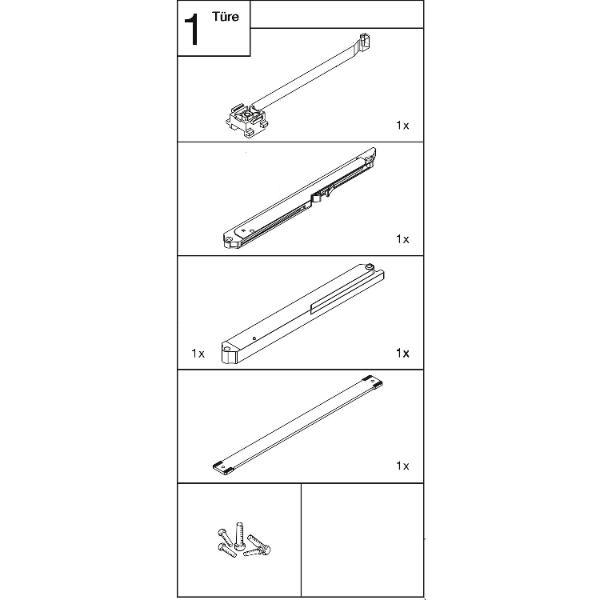 1 Türe

1x

1x

1x

1x

1x